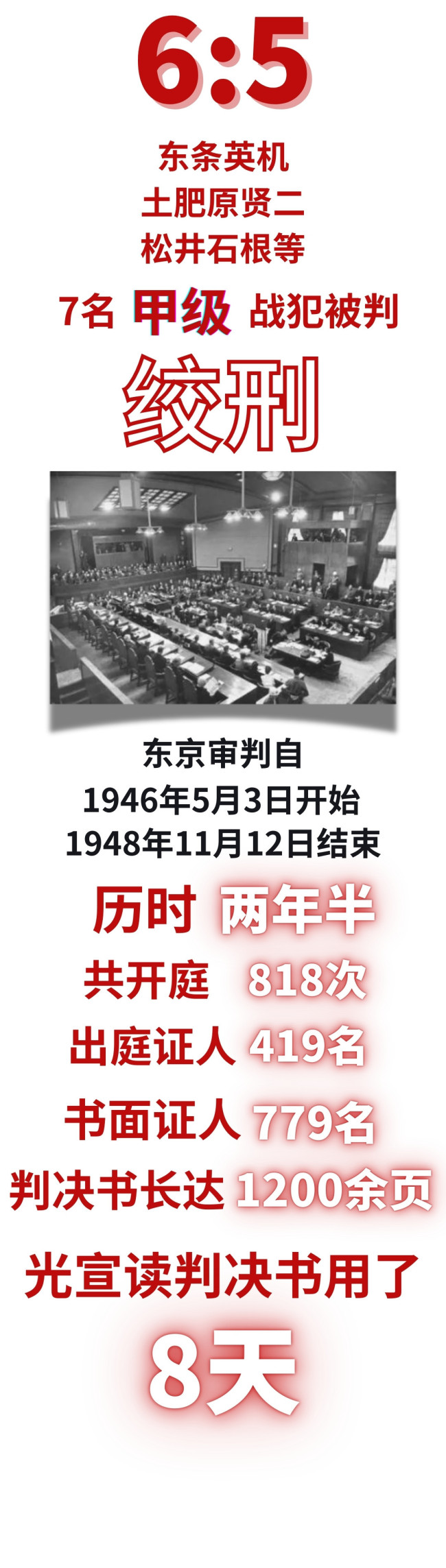 6:5

东条英机
土肥原贤二
松井石根等
7名 甲级 战犯被判
绞刑

东京审判自
1946年5月3日开始
1948年11月12日结束

历时 两年半
共开庭 818次
出庭证人 419名
书面证人 779名
判决书长达 1200余页
光宣读判决书用了
8天